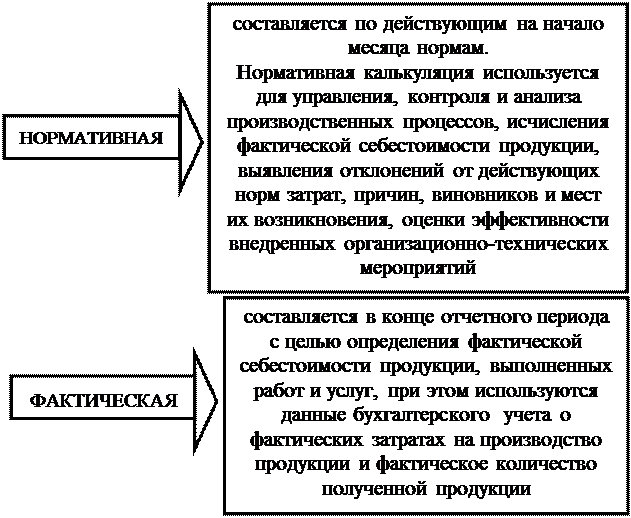 НОРМАТИВНАЯ

составляется по действующим на начало месяца нормам.
Нормативная калькуляция используется для управления, контроля и анализа производственных процессов, исчисления фактической себестоимости продукции, выявления отклонений от действующих норм затрат, причин, виновников и мест их возникновения, оценки эффективности внедренных организационно-технических мероприятий

ФАКТИЧЕСКАЯ

составляется в конце отчетного периода с целью определения фактической себестоимости продукции, выполненных работ и услуг, при этом используются данные бухгалтерского учета о фактических затратах на производство продукции и фактическое количество полученной продукции